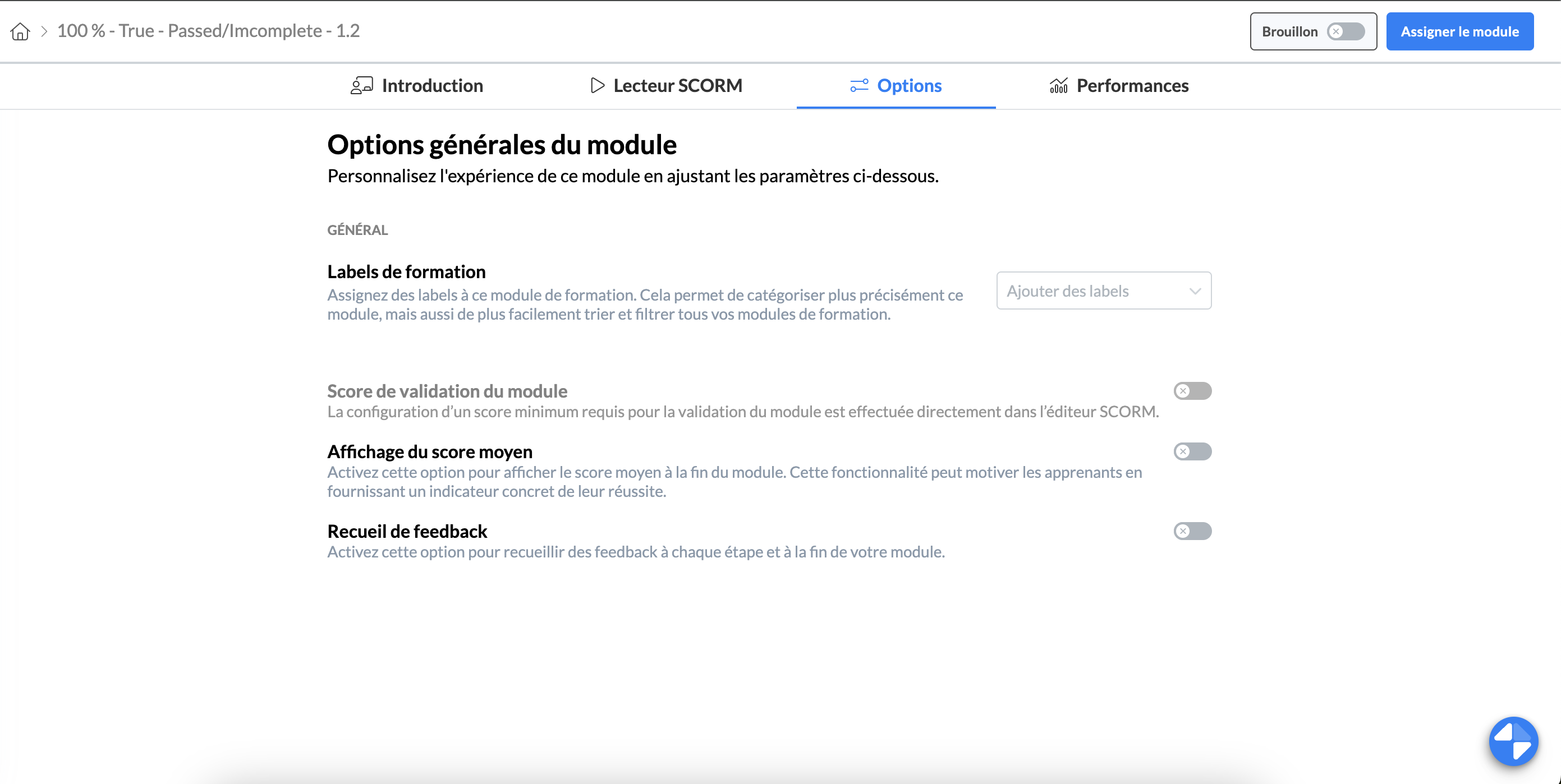 100 % - True - Passed/Imcomplete - 1.2

Brouillon

Assigner le module

Introduction

Lecteur SCORM

Options

Performances

Options générales du module

Personnalisez l'expérience de ce module en ajustant les paramètres ci-dessous.

GÉNÉRAL

Labels de formation

Assignez des labels à ce module de formation. Cela permet de catégoriser plus précisément ce module, mais aussi de plus facilement trier et filtrer tous vos modules de formation.

Ajouter des labels

Score de validation du module

La configuration d'un score minimum requis pour la validation du module est effectuée directement dans l'éditeur SCORM.

Affichage du score moyen

Activez cette option pour afficher le score moyen à la fin du module. Cette fonctionnalité peut motiver les apprenants en fournissant un indicateur concret de leur réussite.

Recueil de feedback

Activez cette option pour recueillir des feedback à chaque étape et à la fin de votre module.